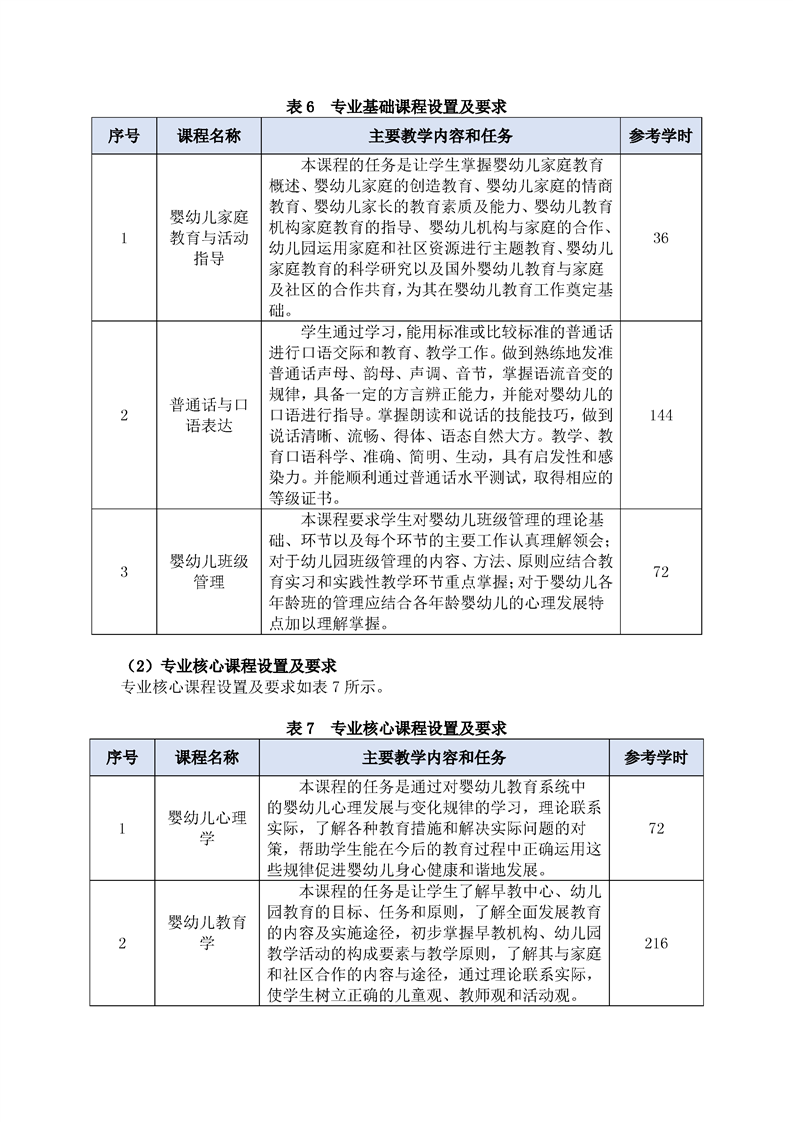 表 6　专业基础课程设置及要求

| 序号 | 课程名称 | 主要教学内容和任务 | 参考学时 |
|---|---|---|---|
| 1 | 婴幼儿家庭教育与活动指导 | 本课程的任务是让学生掌握婴幼儿家庭教育概述、婴幼儿家庭的创造教育、婴幼儿家庭的情商教育、婴幼儿家长的教育素质及能力、婴幼儿教育机构家庭教育的指导、婴幼儿机构与家庭的合作、幼儿园运用家庭和社区资源进行主题教育、婴幼儿家庭教育的科学研究以及国外婴幼儿教育与家庭及社区的合作共育，为其在婴幼儿教育工作奠定基础。 | 36 |
| 2 | 普通话与口语表达 | 学生通过学习，能用标准或比较标准的普通话进行口语交际和教育、教学工作。做到熟练地发准普通话声母、韵母、声调、音节，掌握语流音变的规律，具备一定的方言辨正能力，并能对婴幼儿的口语进行指导。掌握朗读和说话的技能技巧，做到说话清晰、流畅、得体、语态自然大方。教学、教育口语科学、准确、简明、生动，具有启发性和感染力。并能顺利通过普通话水平测试，取得相应的等级证书。 | 144 |
| 3 | 婴幼儿班级管理 | 本课程要求学生对婴幼儿班级管理的理论基础、环节以及每个环节的主要工作认真理解领会；对于幼儿园班级管理的内容、方法、原则应结合教育实习和实践性教学环节重点掌握；对于婴幼儿各年龄班的管理应结合各年龄婴幼儿的心理发展特点加以理解掌握。 | 72 |

（2）专业核心课程设置及要求
专业核心课程设置及要求如表 7 所示。

表 7　专业核心课程设置及要求

| 序号 | 课程名称 | 主要教学内容和任务 | 参考学时 |
|---|---|---|---|
| 1 | 婴幼儿心理学 | 本课程的任务是通过对婴幼儿教育系统中的婴幼儿心理发展与变化规律的学习，理论联系实际，了解各种教育措施和解决实际问题的对策，帮助学生能在今后的教育过程中正确运用这些规律促进婴幼儿身心健康和谐地发展。 | 72 |
| 2 | 婴幼儿教育学 | 本课程的任务是让学生了解早教中心、幼儿园教育的目标、任务和原则，了解全面发展教育的内容及实施途径，初步掌握早教机构、幼儿园教学活动的构成要素与教学原则，了解其与家庭和社区合作的内容与途径，通过理论联系实际，使学生树立正确的儿童观、教师观和活动观。 | 216 |